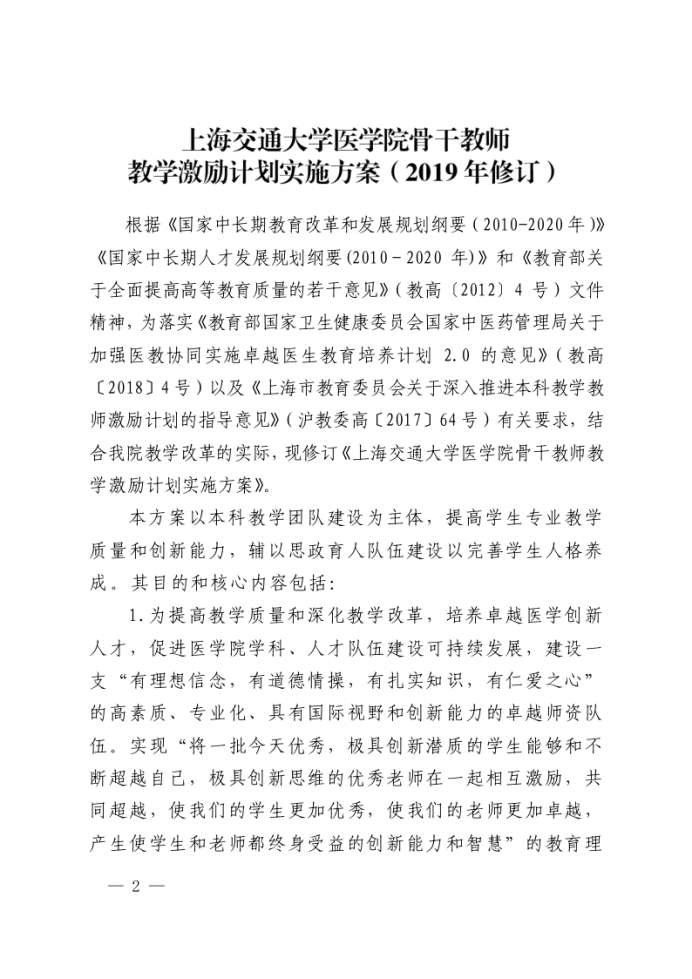 上海交通大学医学院骨干教师
教学激励计划实施方案（2019年修订）

根据《国家中长期教育改革和发展规划纲要（2010-2020年）》《国家中长期人才发展规划纲要(2010－2020 年)》和《教育部关于全面提高高等教育质量的若干意见》(教高〔2012〕4 号）文件精神，为落实《教育部国家卫生健康委员会国家中医药管理局关于加强医教协同实施卓越医生教育培养计划 2.0 的意见》（教高〔2018〕4号）以及《上海市教育委员会关于深入推进本科教学教师激励计划的指导意见》（沪教委高〔2017〕64号）有关要求，结合我院教学改革的实际，现修订《上海交通大学医学院骨干教师教学激励计划实施方案》。

本方案以本科教学团队建设为主体，提高学生专业教学质量和创新能力，辅以思政育人队伍建设以完善学生人格养成。其目的和核心内容包括：

1.为提高教学质量和深化教学改革，培养卓越医学创新人才，促进医学院学科、人才队伍建设可持续发展，建设一支“有理想信念，有道德情操，有扎实知识，有仁爱之心”的高素质、专业化、具有国际视野和创新能力的卓越师资队伍。实现“将一批今天优秀，极具创新潜质的学生能够和不断超越自己，极具创新思维的优秀老师在一起相互激励，共同超越，使我们的学生更加优秀，使我们的老师更加卓越，产生使学生和老师都终身受益的创新能力和智慧”的教育理

— 2 —